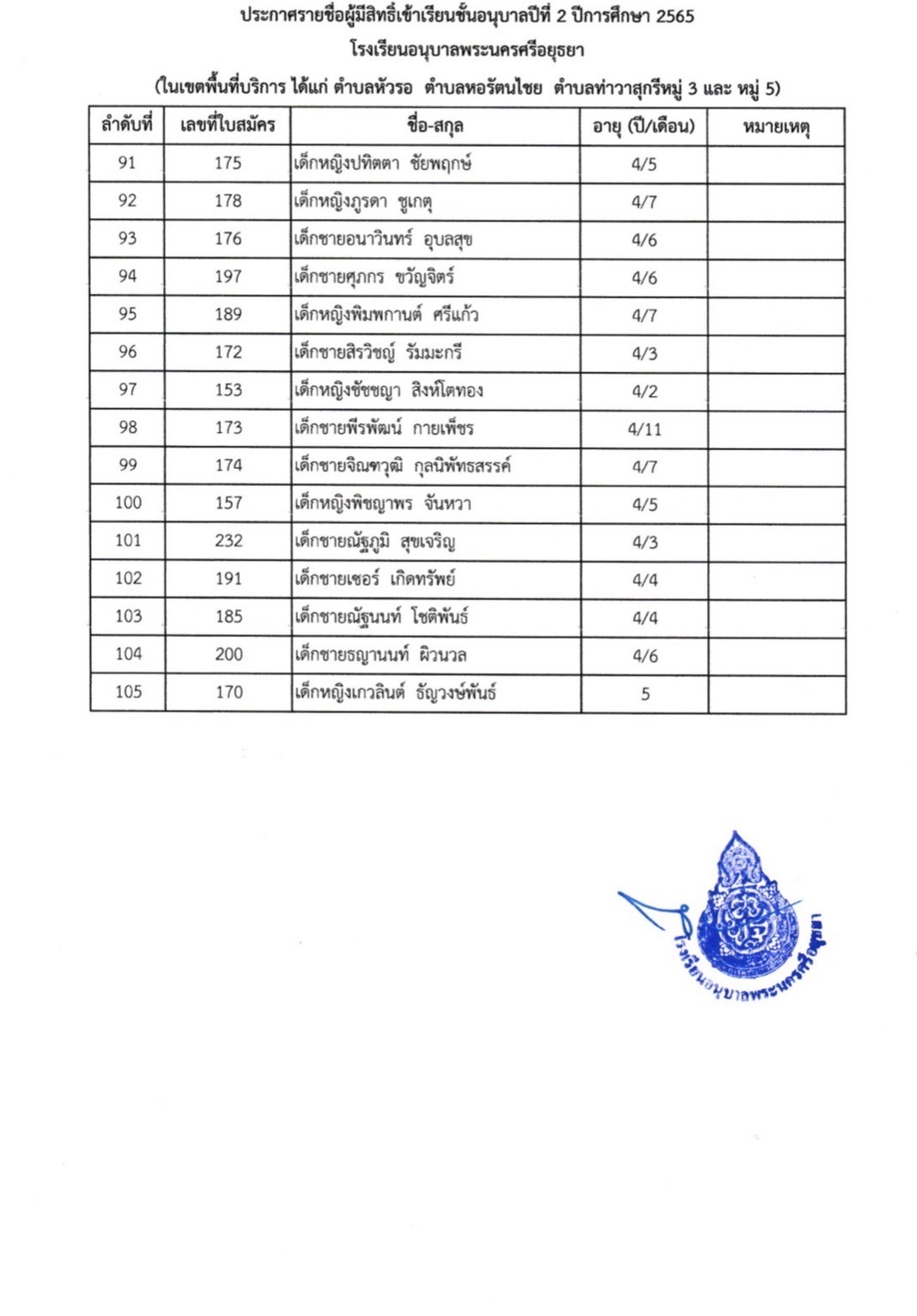 ประกาศรายชื่อผู้มีสิทธิ์เข้าเรียนชั้นอนุบาลปีที่ 2 ปีการศึกษา 2565
โรงเรียนอนุบาลพระนครศรีอยุธยา
(ในเขตพื้นที่บริการ ได้แก่ ตำบลหัวรอ ตำบลหอรัตนไชย ตำบลท่าวาสุกรีหมู่ 3 และ หมู่ 5)

| ลำดับที่ | เลขที่ใบสมัคร | ชื่อ-สกุล | อายุ (ปี/เดือน) | หมายเหตุ |
|---|---|---|---|---|
| 91 | 175 | เด็กหญิงปทิตตา ชัยพฤกษ์ | 4/5 | |
| 92 | 178 | เด็กหญิงภูรดา ชูเกตุ | 4/7 | |
| 93 | 176 | เด็กชายอนาวินทร์ อุบลสุข | 4/6 | |
| 94 | 197 | เด็กชายศุภกร ขวัญจิตร์ | 4/6 | |
| 95 | 189 | เด็กหญิงพิมพกานต์ ศรีแก้ว | 4/7 | |
| 96 | 172 | เด็กชายสิรวิชญ์ รัมมะกรี | 4/3 | |
| 97 | 153 | เด็กหญิงชัชชญา สิงห์โตทอง | 4/2 | |
| 98 | 173 | เด็กชายพีรพัฒน์ กายเพ็ชร | 4/11 | |
| 99 | 174 | เด็กชายจิณฑวุฒิ กุลนิพัทธสรรค์ | 4/7 | |
| 100 | 157 | เด็กหญิงพิชญาพร จันหวา | 4/5 | |
| 101 | 232 | เด็กชายณัฐภูมิ สุขเจริญ | 4/3 | |
| 102 | 191 | เด็กชายเชอร์ เกิดทรัพย์ | 4/4 | |
| 103 | 185 | เด็กชายณัฐนนท์ โชติพันธ์ | 4/4 | |
| 104 | 200 | เด็กชายธญานนท์ ผิวนวล | 4/6 | |
| 105 | 170 | เด็กหญิงเกวลินต์ ธัญวงษ์พันธ์ | 5 | |

โรงเรียนอนุบาลพระนครศรีอยุธยา